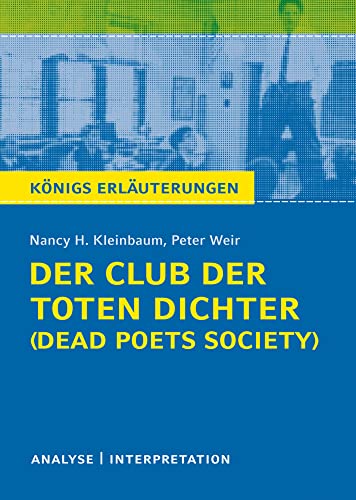 KÖNIGS ERLÄUTERUNGEN

Nancy H. Kleinbaum, Peter Weir

DER CLUB DER TOTEN DICHTER (DEAD POETS SOCIETY)

ANALYSE | INTERPRETATION